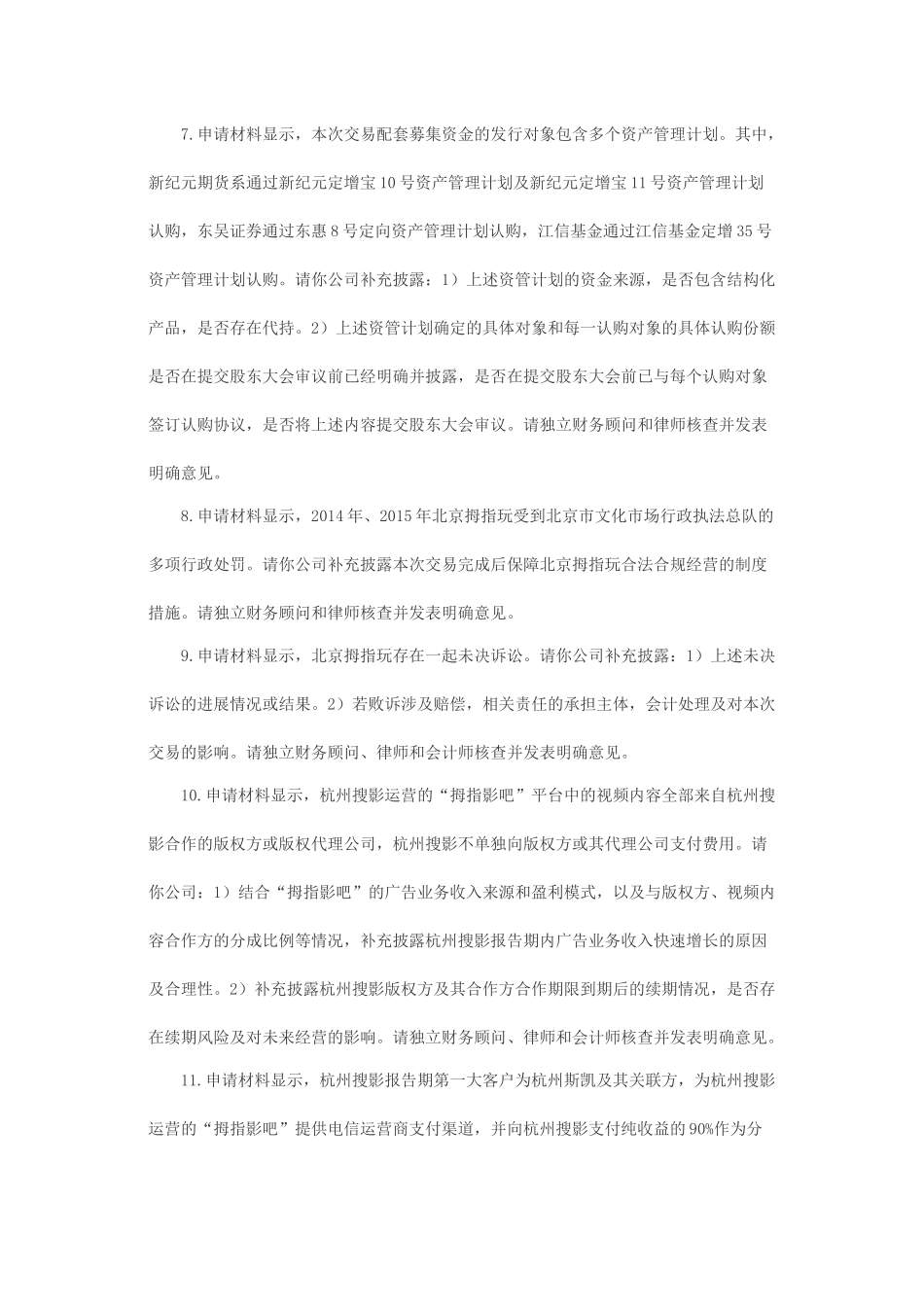 7.申请材料显示，本次交易配套募集资金的发行对象包含多个资产管理计划。其中，新纪元期货系通过新纪元定增宝10号资产管理计划及新纪元定增宝11号资产管理计划认购，东吴证券通过东惠8号定向资产管理计划认购，江信基金通过江信基金定增35号资产管理计划认购。请你公司补充披露：1）上述资管计划的资金来源，是否包含结构化产品，是否存在代持。2）上述资管计划确定的具体对象和每一认购对象的具体认购份额是否在提交股东大会审议前已经明确并披露，是否在提交股东大会前已与每个认购对象签订认购协议，是否将上述内容提交股东大会审议。请独立财务顾问和律师核查并发表明确意见。

8.申请材料显示，2014年、2015年北京拇指玩受到北京市文化市场行政执法总队的多项行政处罚。请你公司补充披露本次交易完成后保障北京拇指玩合法合规经营的制度措施。请独立财务顾问和律师核查并发表明确意见。

9.申请材料显示，北京拇指玩存在一起未决诉讼。请你公司补充披露：1）上述未决诉讼的进展情况或结果。2）若败诉涉及赔偿，相关责任的承担主体，会计处理及对本次交易的影响。请独立财务顾问、律师和会计师核查并发表明确意见。

10.申请材料显示，杭州搜影运营的“拇指影吧”平台中的视频内容全部来自杭州搜影合作的版权方或版权代理公司，杭州搜影不单独向版权方或其代理公司支付费用。请你公司：1）结合“拇指影吧”的广告业务收入来源和盈利模式，以及与版权方、视频内容合作方的分成比例等情况，补充披露杭州搜影报告期内广告业务收入快速增长的原因及合理性。2）补充披露杭州搜影版权方及其合作方合作期限到期后的续期情况，是否存在续期风险及对未来经营的影响。请独立财务顾问、律师和会计师核查并发表明确意见。

11.申请材料显示，杭州搜影报告期第一大客户为杭州斯凯及其关联方，为杭州搜影运营的“拇指影吧”提供电信运营商支付渠道，并向杭州搜影支付纯收益的90%作为分